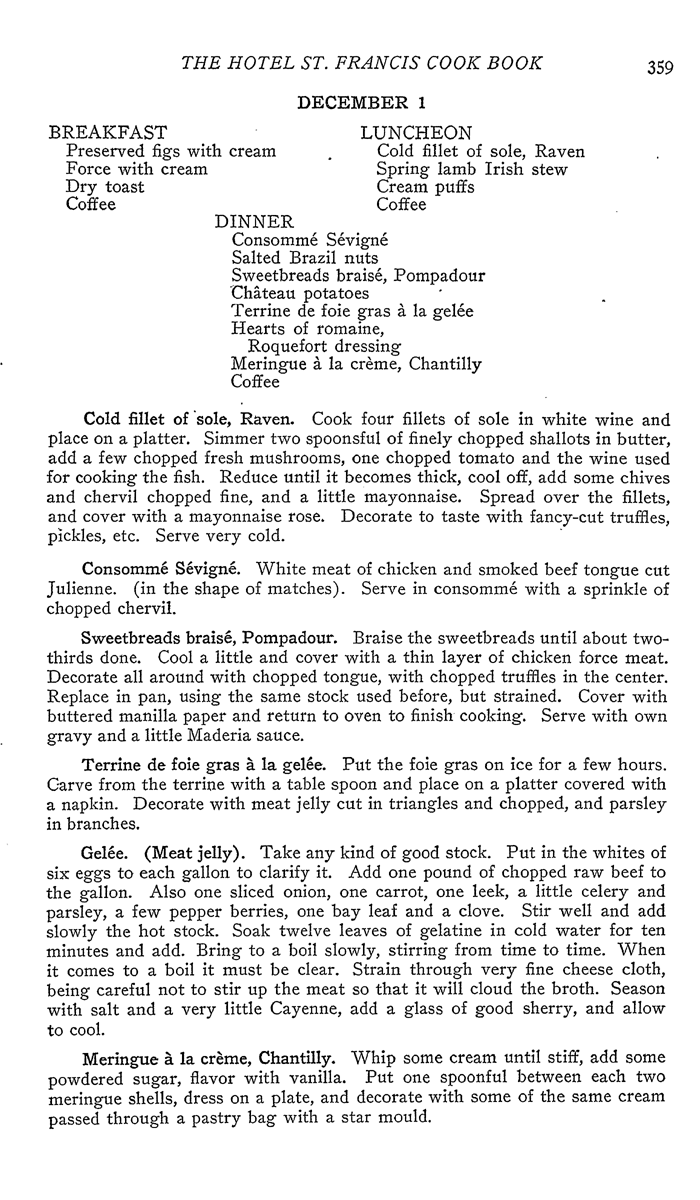 THE HOTEL ST. FRANCIS COOK BOOK 359

DECEMBER 1

BREAKFAST
Preserved figs with cream
Force with cream
Dry toast
Coffee

LUNCHEON
Cold fillet of sole, Raven
Spring lamb Irish stew
Cream puffs
Coffee

DINNER
Consommé Sévigné
Salted Brazil nuts
Sweetbreads braisé, Pompadour
Château potatoes
Terrine de foie gras à la gelée
Hearts of romaine,
Roquefort dressing
Meringue à la crème, Chantilly
Coffee

Cold fillet of sole, Raven. Cook four fillets of sole in white wine and place on a platter. Simmer two spoonsful of finely chopped shallots in butter, add a few chopped fresh mushrooms, one chopped tomato and the wine used for cooking the fish. Reduce until it becomes thick, cool off, add some chives and chervil chopped fine, and a little mayonnaise. Spread over the fillets, and cover with a mayonnaise rose. Decorate to taste with fancy-cut truffles, pickles, etc. Serve very cold.

Consommé Sévigné. White meat of chicken and smoked beef tongue cut Julienne. (in the shape of matches). Serve in consommé with a sprinkle of chopped chervil.

Sweetbreads braisé, Pompadour. Braise the sweetbreads until about two-thirds done. Cool a little and cover with a thin layer of chicken force meat. Decorate all around with chopped tongue, with chopped truffles in the center. Replace in pan, using the same stock used before, but strained. Cover with buttered manilla paper and return to oven to finish cooking. Serve with own gravy and a little Maderia sauce.

Terrine de foie gras à la gelée. Put the foie gras on ice for a few hours. Carve from the terrine with a table spoon and place on a platter covered with a napkin. Decorate with meat jelly cut in triangles and chopped, and parsley in branches.

Gelée. (Meat jelly). Take any kind of good stock. Put in the whites of six eggs to each gallon to clarify it. Add one pound of chopped raw beef to the gallon. Also one sliced onion, one carrot, one leek, a little celery and parsley, a few pepper berries, one bay leaf and a clove. Stir well and add slowly the hot stock. Soak twelve leaves of gelatine in cold water for ten minutes and add. Bring to a boil slowly, stirring from time to time. When it comes to a boil it must be clear. Strain through very fine cheese cloth, being careful not to stir up the meat so that it will cloud the broth. Season with salt and a very little Cayenne, add a glass of good sherry, and allow to cool.

Meringue à la crème, Chantilly. Whip some cream until stiff, add some powdered sugar, flavor with vanilla. Put one spoonful between each two meringue shells, dress on a plate, and decorate with some of the same cream passed through a pastry bag with a star mould.